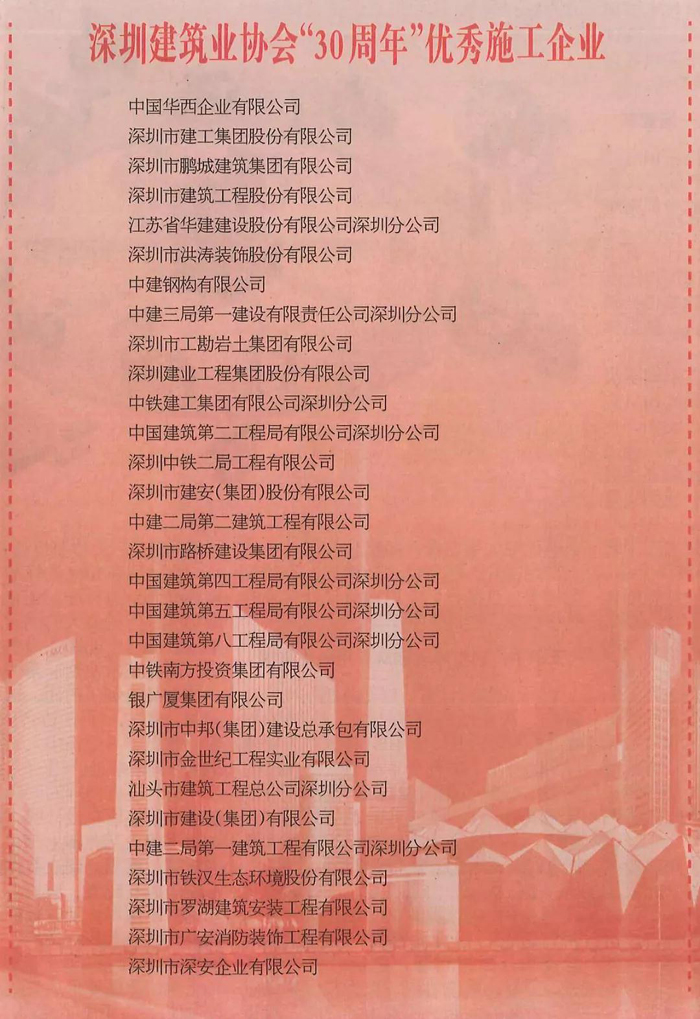 深圳建筑业协会“30周年”优秀施工企业

中国华西企业有限公司
深圳市建工集团股份有限公司
深圳市鹏城建筑集团有限公司
深圳市建筑工程股份有限公司
江苏省华建建设股份有限公司深圳分公司
深圳市洪涛装饰股份有限公司
中建钢构有限公司
中建三局第一建设有限责任公司深圳分公司
深圳市工勘岩土集团有限公司
深圳建业工程集团股份有限公司
中铁建工集团有限公司深圳分公司
中国建筑第二工程局有限公司深圳分公司
深圳中铁二局工程有限公司
深圳市建安(集团)股份有限公司
中建二局第二建筑工程有限公司
深圳市路桥建设集团有限公司
中国建筑第四工程局有限公司深圳分公司
中国建筑第五工程局有限公司深圳分公司
中国建筑第八工程局有限公司深圳分公司
中铁南方投资集团有限公司
银广厦集团有限公司
深圳市中邦(集团)建设总承包有限公司
深圳市金世纪工程实业有限公司
汕头市建筑工程总公司深圳分公司
深圳市建设(集团)有限公司
中建二局第一建筑工程有限公司深圳分公司
深圳市铁汉生态环境股份有限公司
深圳市罗湖建筑安装工程有限公司
深圳市广安消防装饰工程有限公司
深圳市深安企业有限公司